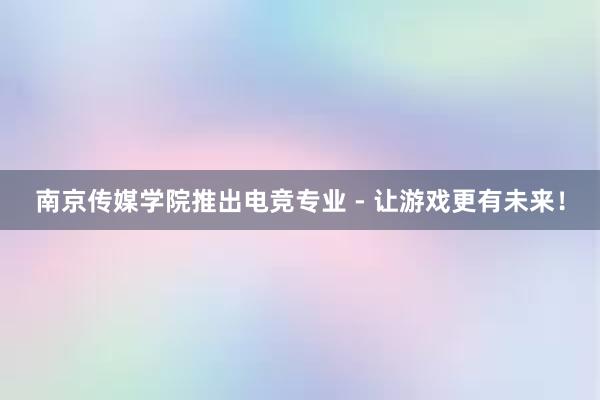 南京传媒学院推出电竞专业 - 让游戏更有未来！